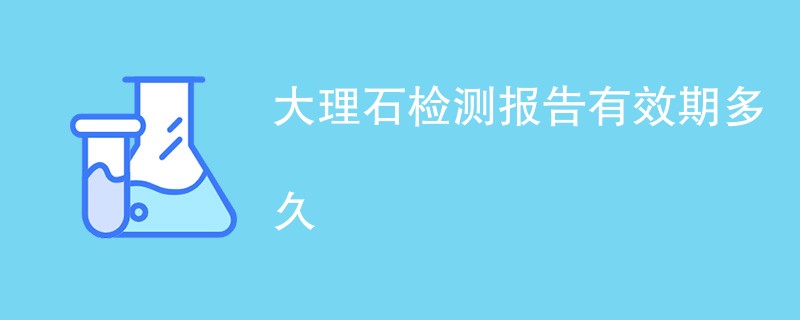 大理石检测报告有效期多久